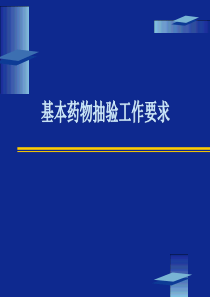 基本药物抽验工作要求